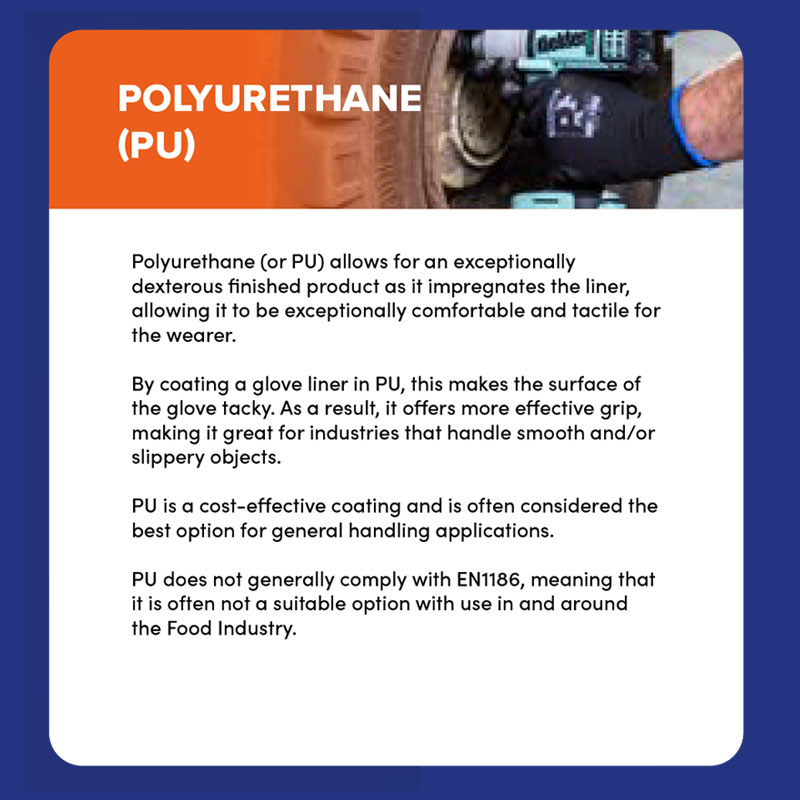 POLYURETHANE (PU)

Polyurethane (or PU) allows for an exceptionally dexterous finished product as it impregnates the liner, allowing it to be exceptionally comfortable and tactile for the wearer.

By coating a glove liner in PU, this makes the surface of the glove tacky. As a result, it offers more effective grip, making it great for industries that handle smooth and/or slippery objects.

PU is a cost-effective coating and is often considered the best option for general handling applications.

PU does not generally comply with EN1186, meaning that it is often not a suitable option with use in and around the Food Industry.